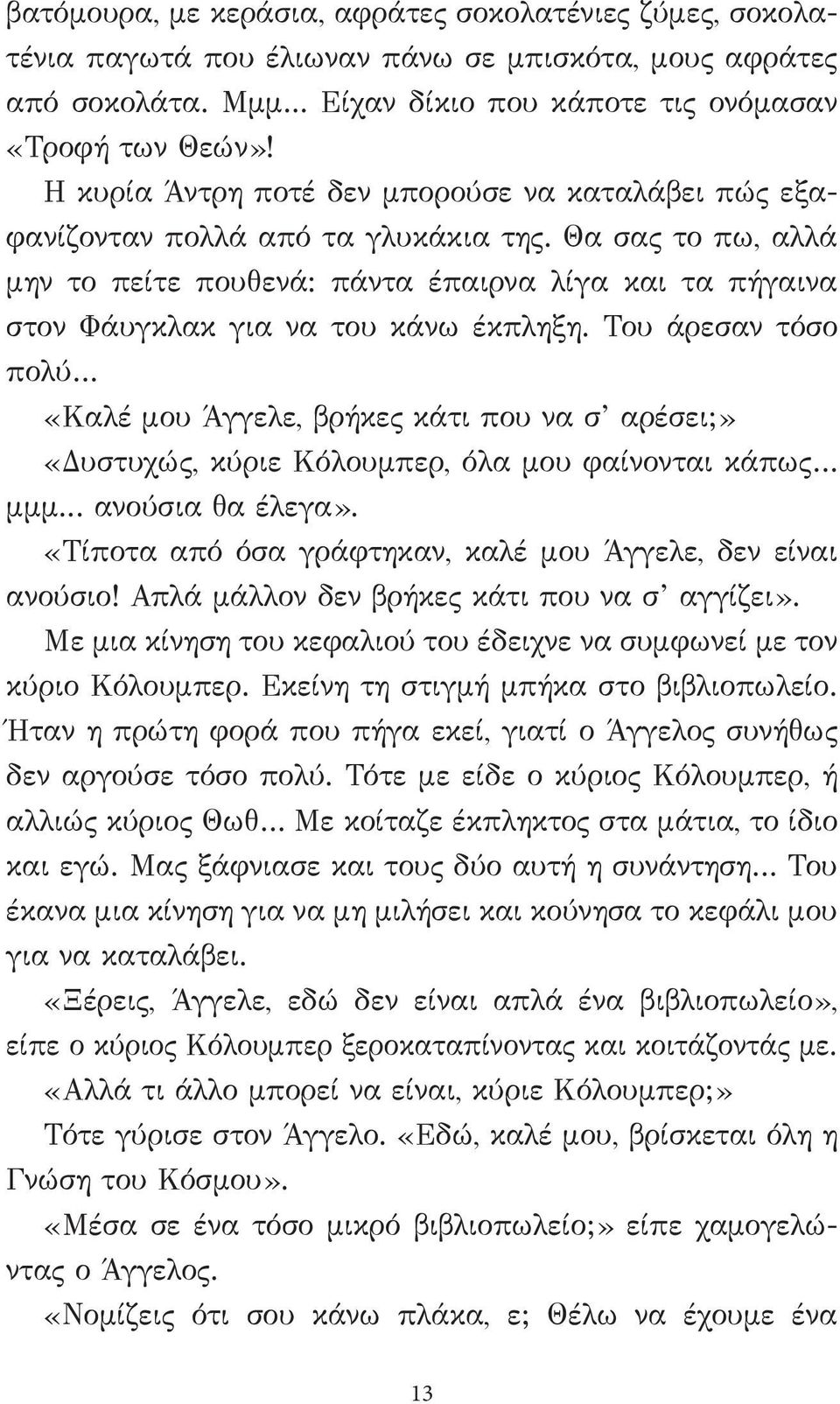 βατόμουρα, με κεράσια, αφράτες σοκολατένιες ζύμες, σοκολατένια παγωτά που έλιωναν πάνω σε μπισκότα, μους αφράτες από σοκολάτα. Μμμ... Είχαν δίκιο που κάποτε τις ονόμασαν «Τροφή των Θεών»!

Η κυρία Άντρη ποτέ δεν μπορούσε να καταλάβει πώς εξαφανίζονταν πολλά από τα γλυκάκια της. Θα σας το πω, αλλά μην το πείτε πουθενά: πάντα έπαιρνα λίγα και τα πήγαινα στον Φάυγκλακ για να του κάνω έκπληξη. Του άρεσαν τόσο πολύ...

«Καλέ μου Άγγελε, βρήκες κάτι που να σ' αρέσει;»

«Δυστυχώς, κύριε Κόλουμπερ, όλα μου φαίνονται κάπως... μμμ... ανούσια θα έλεγα».

«Τίποτα από όσα γράφτηκαν, καλέ μου Άγγελε, δεν είναι ανούσιο! Απλά μάλλον δεν βρήκες κάτι που να σ' αγγίζει».

Με μια κίνηση του κεφαλιού του έδειχνε να συμφωνεί με τον κύριο Κόλουμπερ. Εκείνη τη στιγμή μπήκα στο βιβλιοπωλείο. Ήταν η πρώτη φορά που πήγα εκεί, γιατί ο Άγγελος συνήθως δεν αργούσε τόσο πολύ. Τότε με είδε ο κύριος Κόλουμπερ, ή αλλιώς κύριος Θωθ... Με κοίταζε έκπληκτος στα μάτια, το ίδιο και εγώ. Μας ξάφνιασε και τους δύο αυτή η συνάντηση... Του έκανα μια κίνηση για να μη μιλήσει και κούνησα το κεφάλι μου για να καταλάβει.

«Ξέρεις, Άγγελε, εδώ δεν είναι απλά ένα βιβλιοπωλείο», είπε ο κύριος Κόλουμπερ ξεροκαταπίνοντας και κοιτάζοντάς με.

«Αλλά τι άλλο μπορεί να είναι, κύριε Κόλουμπερ;»

Τότε γύρισε στον Άγγελο. «Εδώ, καλέ μου, βρίσκεται όλη η Γνώση του Κόσμου».

«Μέσα σε ένα τόσο μικρό βιβλιοπωλείο;» είπε χαμογελώντας ο Άγγελος.

«Νομίζεις ότι σου κάνω πλάκα, ε; Θέλω να έχουμε ένα

13